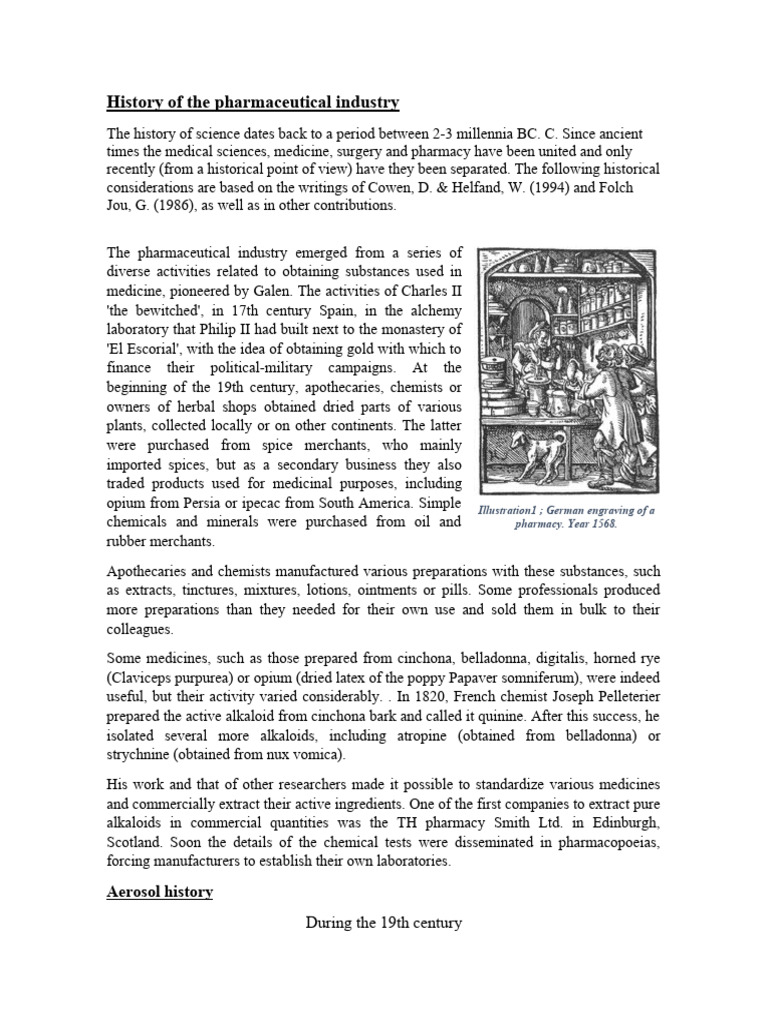 History of the pharmaceutical industry

The history of science dates back to a period between 2-3 millennia BC. C. Since ancient times the medical sciences, medicine, surgery and pharmacy have been united and only recently (from a historical point of view) have they been separated. The following historical considerations are based on the writings of Cowen, D. & Helfand, W. (1994) and Folch Jou, G. (1986), as well as in other contributions.

The pharmaceutical industry emerged from a series of diverse activities related to obtaining substances used in medicine, pioneered by Galen. The activities of Charles II 'the bewitched', in 17th century Spain, in the alchemy laboratory that Philip II had built next to the monastery of 'El Escorial', with the idea of obtaining gold with which to finance their political-military campaigns. At the beginning of the 19th century, apothecaries, chemists or owners of herbal shops obtained dried parts of various plants, collected locally or on other continents. The latter were purchased from spice merchants, who mainly imported spices, but as a secondary business they also traded products used for medicinal purposes, including opium from Persia or ipecac from South America. Simple chemicals and minerals were purchased from oil and rubber merchants.

Illustration1 ; German engraving of a pharmacy. Year 1568.

Apothecaries and chemists manufactured various preparations with these substances, such as extracts, tinctures, mixtures, lotions, ointments or pills. Some professionals produced more preparations than they needed for their own use and sold them in bulk to their colleagues.

Some medicines, such as those prepared from cinchona, belladonna, digitalis, horned rye (Claviceps purpurea) or opium (dried latex of the poppy Papaver somniferum), were indeed useful, but their activity varied considerably. . In 1820, French chemist Joseph Pelleterier prepared the active alkaloid from cinchona bark and called it quinine. After this success, he isolated several more alkaloids, including atropine (obtained from belladonna) or strychnine (obtained from nux vomica).

His work and that of other researchers made it possible to standardize various medicines and commercially extract their active ingredients. One of the first companies to extract pure alkaloids in commercial quantities was the TH pharmacy Smith Ltd. in Edinburgh, Scotland. Soon the details of the chemical tests were disseminated in pharmacopoeias, forcing manufacturers to establish their own laboratories.

Aerosol history

During the 19th century